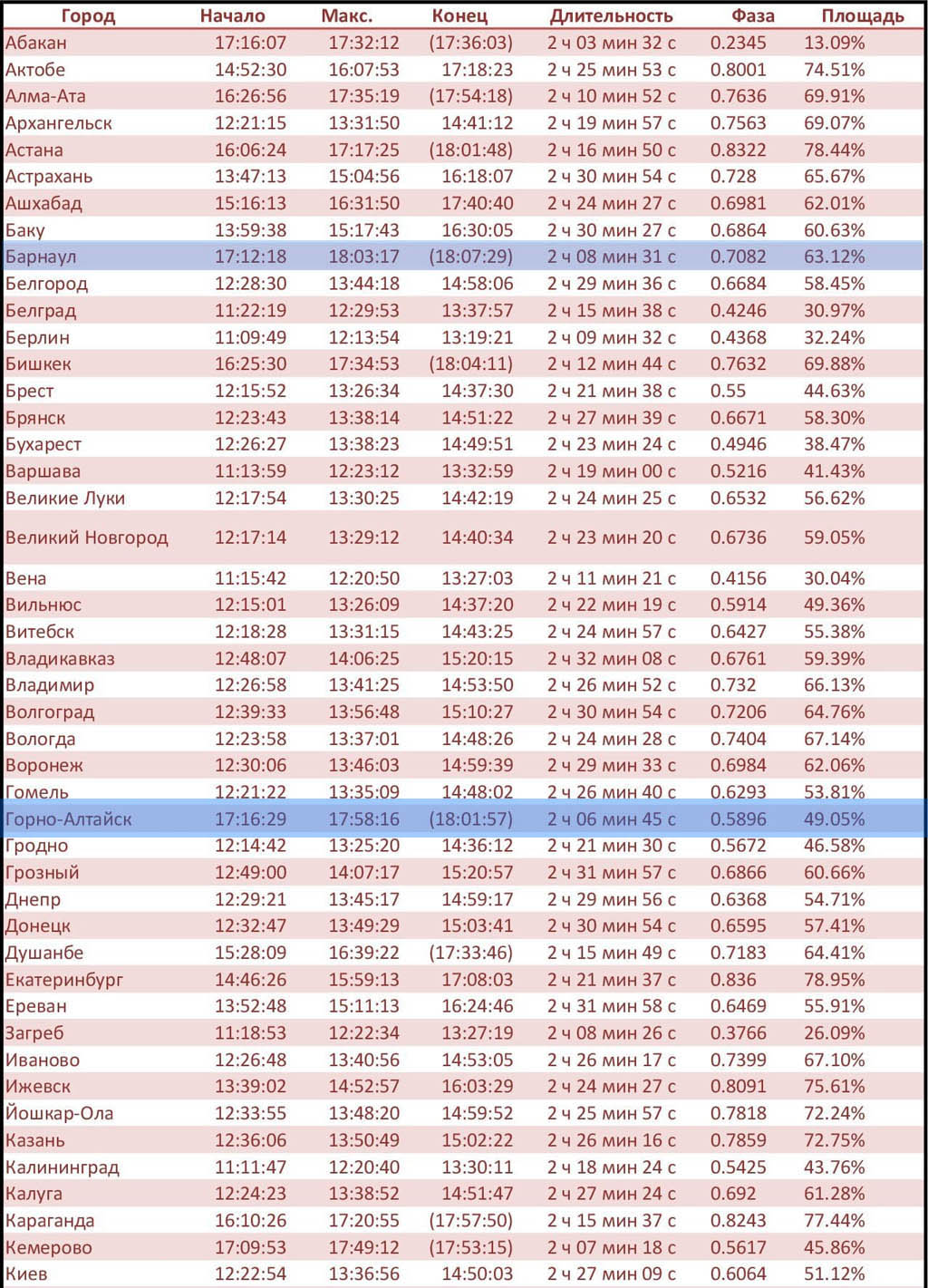 | Город | Начало | Макс. | Конец | Длительность | Фаза | Площадь |
|---|---|---|---|---|---|---|
| Абакан | 17:16:07 | 17:32:12 | (17:36:03) | 2 ч 03 мин 32 с | 0.2345 | 13.09% |
| Актобе | 14:52:30 | 16:07:53 | 17:18:23 | 2 ч 25 мин 53 с | 0.8001 | 74.51% |
| Алма-Ата | 16:26:56 | 17:35:19 | (17:54:18) | 2 ч 10 мин 52 с | 0.7636 | 69.91% |
| Архангельск | 12:21:15 | 13:31:50 | 14:41:12 | 2 ч 19 мин 57 с | 0.7563 | 69.07% |
| Астана | 16:06:24 | 17:17:25 | (18:01:48) | 2 ч 16 мин 50 с | 0.8322 | 78.44% |
| Астрахань | 13:47:13 | 15:04:56 | 16:18:07 | 2 ч 30 мин 54 с | 0.728 | 65.67% |
| Ашхабад | 15:16:13 | 16:31:50 | 17:40:40 | 2 ч 24 мин 27 с | 0.6981 | 62.01% |
| Баку | 13:59:38 | 15:17:43 | 16:30:05 | 2 ч 30 мин 27 с | 0.6864 | 60.63% |
| Барнаул | 17:12:18 | 18:03:17 | (18:07:29) | 2 ч 08 мин 31 с | 0.7082 | 63.12% |
| Белгород | 12:28:30 | 13:44:18 | 14:58:06 | 2 ч 29 мин 36 с | 0.6684 | 58.45% |
| Белград | 11:22:19 | 12:29:53 | 13:37:57 | 2 ч 15 мин 38 с | 0.4246 | 30.97% |
| Берлин | 11:09:49 | 12:13:54 | 13:19:21 | 2 ч 09 мин 32 с | 0.4368 | 32.24% |
| Бишкек | 16:25:30 | 17:34:53 | (18:04:11) | 2 ч 12 мин 44 с | 0.7632 | 69.88% |
| Брест | 12:15:52 | 13:26:34 | 14:37:30 | 2 ч 21 мин 38 с | 0.55 | 44.63% |
| Брянск | 12:23:43 | 13:38:14 | 14:51:22 | 2 ч 27 мин 39 с | 0.6671 | 58.30% |
| Бухарест | 12:26:27 | 13:38:23 | 14:49:51 | 2 ч 23 мин 24 с | 0.4946 | 38.47% |
| Варшава | 11:13:59 | 12:23:12 | 13:32:59 | 2 ч 19 мин 00 с | 0.5216 | 41.43% |
| Великие Луки | 12:17:54 | 13:30:25 | 14:42:19 | 2 ч 24 мин 25 с | 0.6532 | 56.62% |
| Великий Новгород | 12:17:14 | 13:29:12 | 14:40:34 | 2 ч 23 мин 20 с | 0.6736 | 59.05% |
| Вена | 11:15:42 | 12:20:50 | 13:27:03 | 2 ч 11 мин 21 с | 0.4156 | 30.04% |
| Вильнюс | 12:15:01 | 13:26:09 | 14:37:20 | 2 ч 22 мин 19 с | 0.5914 | 49.36% |
| Витебск | 12:18:28 | 13:31:15 | 14:43:25 | 2 ч 24 мин 57 с | 0.6427 | 55.38% |
| Владикавказ | 12:48:07 | 14:06:25 | 15:20:15 | 2 ч 32 мин 08 с | 0.6761 | 59.39% |
| Владимир | 12:26:58 | 13:41:25 | 14:53:50 | 2 ч 26 мин 52 с | 0.732 | 66.13% |
| Волгоград | 12:39:33 | 13:56:48 | 15:10:27 | 2 ч 30 мин 54 с | 0.7206 | 64.76% |
| Вологда | 12:23:58 | 13:37:01 | 14:48:26 | 2 ч 24 мин 28 с | 0.7404 | 67.14% |
| Воронеж | 12:30:06 | 13:46:03 | 14:59:39 | 2 ч 29 мин 33 с | 0.6984 | 62.06% |
| Гомель | 12:21:22 | 13:35:09 | 14:48:02 | 2 ч 26 мин 40 с | 0.6293 | 53.81% |
| Горно-Алтайск | 17:16:29 | 17:58:16 | (18:01:57) | 2 ч 06 мин 45 с | 0.5896 | 49.05% |
| Гродно | 12:14:42 | 13:25:20 | 14:36:12 | 2 ч 21 мин 30 с | 0.5672 | 46.58% |
| Грозный | 12:49:00 | 14:07:17 | 15:20:57 | 2 ч 31 мин 57 с | 0.6866 | 60.66% |
| Днепр | 12:29:21 | 13:45:17 | 14:59:17 | 2 ч 29 мин 56 с | 0.6368 | 54.71% |
| Донецк | 12:32:47 | 13:49:29 | 15:03:41 | 2 ч 30 мин 54 с | 0.6595 | 57.41% |
| Душанбе | 15:28:09 | 16:39:22 | (17:33:46) | 2 ч 15 мин 49 с | 0.7183 | 64.41% |
| Екатеринбург | 14:46:26 | 15:59:13 | 17:08:03 | 2 ч 21 мин 37 с | 0.836 | 78.95% |
| Ереван | 13:52:48 | 15:11:13 | 16:24:46 | 2 ч 31 мин 58 с | 0.6469 | 55.91% |
| Загреб | 11:18:53 | 12:22:34 | 13:27:19 | 2 ч 08 мин 26 с | 0.3766 | 26.09% |
| Иваново | 12:26:48 | 13:40:56 | 14:53:05 | 2 ч 26 мин 17 с | 0.7399 | 67.10% |
| Ижевск | 13:39:02 | 14:52:57 | 16:03:29 | 2 ч 24 мин 27 с | 0.8091 | 75.61% |
| Йошкар-Ола | 12:33:55 | 13:48:20 | 14:59:52 | 2 ч 25 мин 57 с | 0.7818 | 72.24% |
| Казань | 12:36:06 | 13:50:49 | 15:02:22 | 2 ч 26 мин 16 с | 0.7859 | 72.75% |
| Калининград | 11:11:47 | 12:20:40 | 13:30:11 | 2 ч 18 мин 24 с | 0.5425 | 43.76% |
| Калуга | 12:24:23 | 13:38:52 | 14:51:47 | 2 ч 27 мин 24 с | 0.692 | 61.28% |
| Караганда | 16:10:26 | 17:20:55 | (17:57:50) | 2 ч 15 мин 37 с | 0.8243 | 77.44% |
| Кемерово | 17:09:53 | 17:49:12 | (17:53:15) | 2 ч 07 мин 18 с | 0.5617 | 45.86% |
| Киев | 12:22:54 | 13:36:56 | 14:50:03 | 2 ч 27 мин 09 с | 0.6064 | 51.12% |